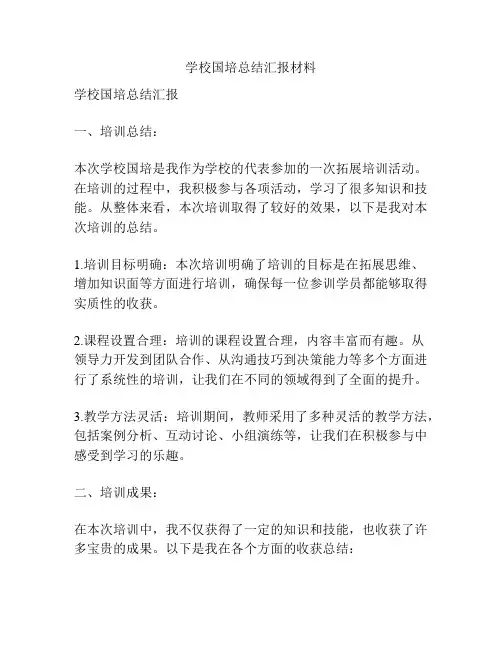 学校国培总结汇报材料

学校国培总结汇报

一、培训总结：

本次学校国培是我作为学校的代表参加的一次拓展培训活动。在培训的过程中，我积极参与各项活动，学习了很多知识和技能。从整体来看，本次培训取得了较好的效果，以下是我对本次培训的总结。

1.培训目标明确：本次培训明确了培训的目标是在拓展思维、增加知识面等方面进行培训，确保每一位参训学员都能够取得实质性的收获。

2.课程设置合理：培训的课程设置合理，内容丰富而有趣。从领导力开发到团队合作、从沟通技巧到决策能力等多个方面进行了系统性的培训，让我们在不同的领域得到了全面的提升。

3.教学方法灵活：培训期间，教师采用了多种灵活的教学方法，包括案例分析、互动讨论、小组演练等，让我们在积极参与中感受到学习的乐趣。

二、培训成果：

在本次培训中，我不仅获得了一定的知识和技能，也收获了许多宝贵的成果。以下是我在各个方面的收获总结：